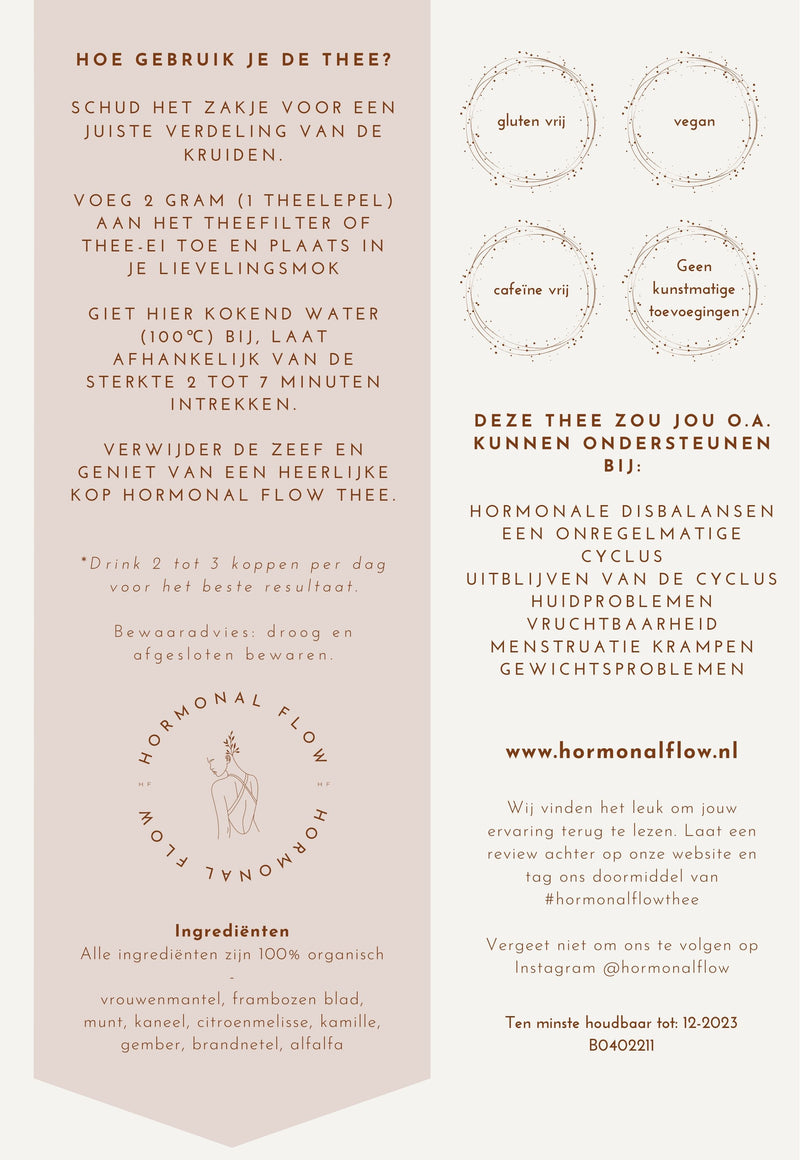 HOE GEBRUIK JE DE THEE?

SCHUD HET ZAKJE VOOR EEN JUISTE VERDELING VAN DE KRUIDEN.

VOEG 2 GRAM (1 THEELEPEL) AAN HET THEEFILTER OF THEE-EI TOE EN PLAATS IN JE LIEVELINGSMOK

GIET HIER KOKEND WATER (100°C) BIJ, LAAT AFHANKELIJK VAN DE STERKTE 2 TOT 7 MINUTEN INTREKKEN.

VERWIJDER DE ZEEF EN GENIET VAN EEN HEERLIJKE KOP HORMONAL FLOW THEE.

*Drink 2 tot 3 koppen per dag voor het beste resultaat.

Bewaaradvies: droog en afgesloten bewaren.

HORMONAL FLOW
HF HF
HORMONAL FLOW

Ingrediënten
Alle ingrediënten zijn 100% organisch
-
vrouwenmantel, frambozen blad, munt, kaneel, citroenmelisse, kamille, gember, brandnetel, alfalfa

gluten vrij

vegan

cafeïne vrij

Geen kunstmatige toevoegingen

DEZE THEE ZOU JOU O.A. KUNNEN ONDERSTEUNEN BIJ:

HORMONALE DISBALANSEN
EEN ONREGELMATIGE CYCLUS
UITBLIJVEN VAN DE CYCLUS
HUIDPROBLEMEN
VRUCHTBAARHEID
MENSTRUATIE KRAMPEN
GEWICHTSPROBLEMEN

www.hormonalflow.nl

Wij vinden het leuk om jouw ervaring terug te lezen. Laat een review achter op onze website en tag ons doormiddel van #hormonalflowthee

Vergeet niet om ons te volgen op Instagram @hormonalflow

Ten minste houdbaar tot: 12-2023
B0402211